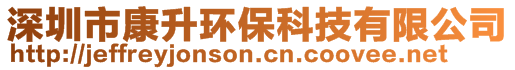 深圳市康升环保科技有限公司
http://jeffreyjonson.cn.coovee.net